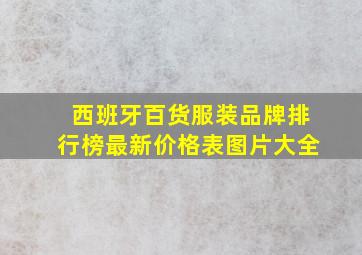 西班牙百货服装品牌排行榜最新价格表图片大全